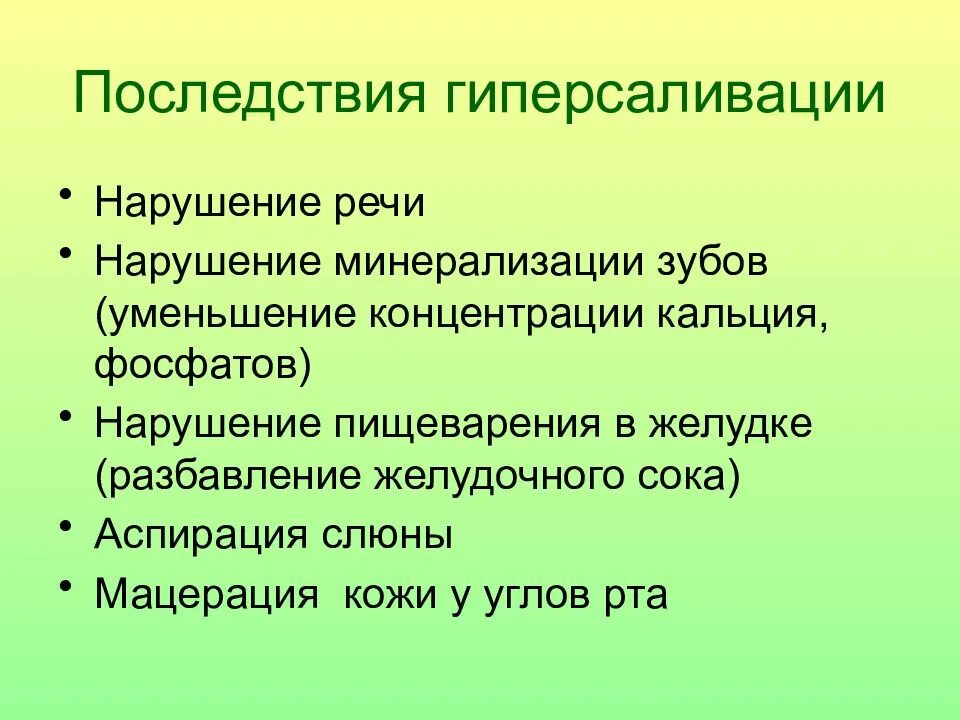 Последствия гиперсаливации

• Нарушение речи
• Нарушение минерализации зубов (уменьшение концентрации кальция, фосфатов)
• Нарушение пищеварения в желудке (разбавление желудочного сока)
• Аспирация слюны
• Мацерация  кожи у углов рта